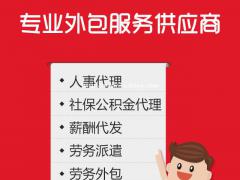 专业外包服务供应商

• 人事代理
• 社保公积金代理
• 薪酬代发
• 劳务派遣
• 劳务外包